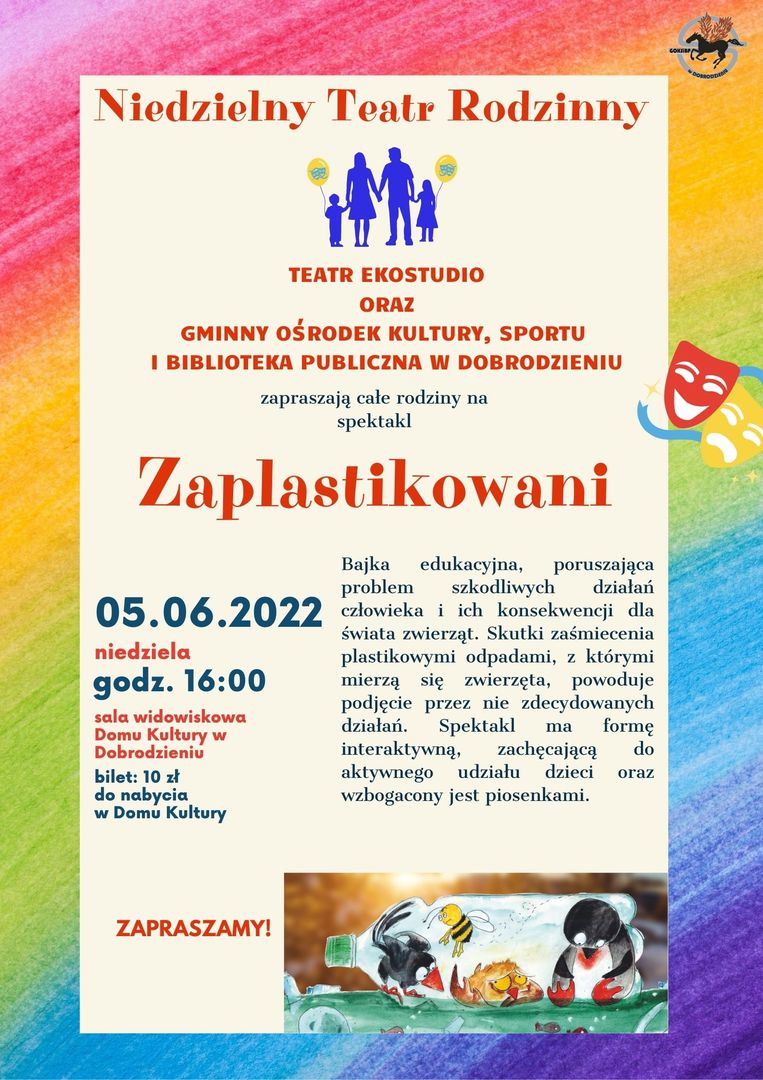 GOKSiBP W DOBRODZIENIU

Niedzielny Teatr Rodzinny

TEATR EKOSTUDIO
ORAZ
GMINNY OŚRODEK KULTURY, SPORTU I BIBLIOTEKA PUBLICZNA W DOBRODZIENIU

zapraszają całe rodziny na spektakl

Zaplastikowani

05.06.2022
niedziela
godz. 16:00

sala widowiskowa Domu Kultury w Dobrodzieniu

bilet: 10 zł do nabycia w Domu Kultury

Bajka edukacyjna, poruszająca problem szkodliwych działań człowieka i ich konsekwencji dla świata zwierząt. Skutki zaśmiecenia plastikowymi odpadami, z którymi mierzą się zwierzęta, powoduje podjęcie przez nie zdecydowanych działań. Spektakl ma formę interaktywną, zachęcającą do aktywnego udziału dzieci oraz wzbogacony jest piosenkami.

ZAPRASZAMY!